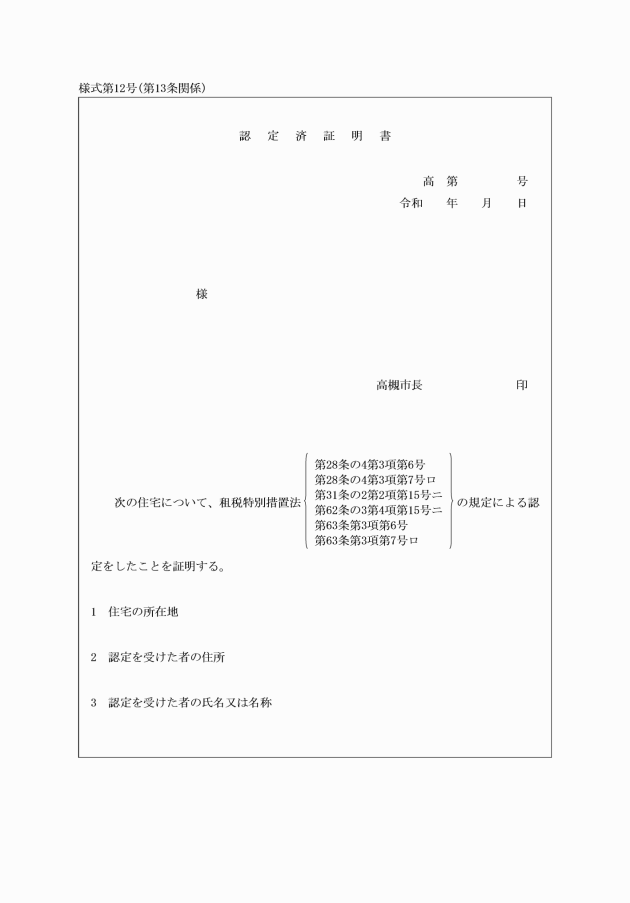 様式第12号(第13条関係)

認　定　済　証　明　書

高　第　　　　号
令和　　年　　月　　日

様

高槻市長　　　　　　　　印

次の住宅について、租税特別措置法
第28条の4第3項第6号
第28条の4第3項第7号ロ
第31条の2第2項第15号ニ
第62条の3第4項第15号ニ
第63条第3項第6号
第63条第3項第7号ロ
の規定による認定をしたことを証明する。

1　住宅の所在地

2　認定を受けた者の住所

3　認定を受けた者の氏名又は名称